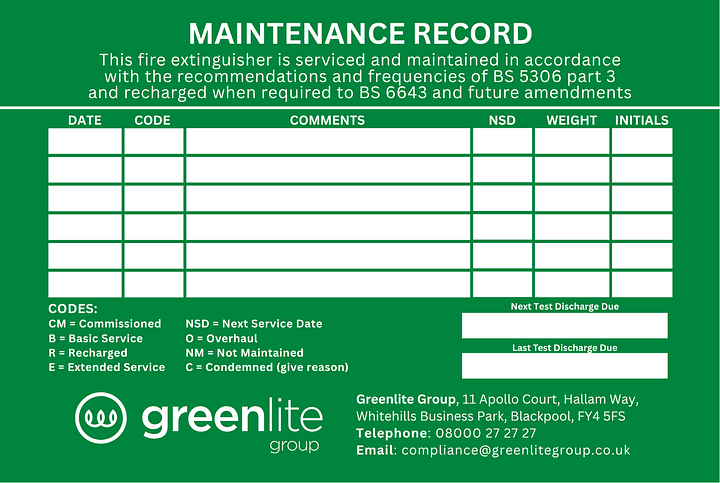 MAINTENANCE RECORD

This fire extinguisher is serviced and maintained in accordance with the recommendations and frequencies of BS 5306 part 3 and recharged when required to BS 6643 and future amendments

| DATE | CODE | COMMENTS | NSD | WEIGHT | INITIALS |
|---|---|---|---|---|---|
| | | | | | |
| | | | | | |
| | | | | | |
| | | | | | |
| | | | | | |
| | | | | | |

CODES:
CM = Commissioned
B = Basic Service
R = Recharged
E = Extended Service
NSD = Next Service Date
O = Overhaul
NM = Not Maintained
C = Condemned (give reason)

Next Test Discharge Due

Last Test Discharge Due

greenlite group

Greenlite Group, 11 Apollo Court, Hallam Way, Whitehills Business Park, Blackpool, FY4 5FS
Telephone: 08000 27 27 27
Email: compliance@greenlitegroup.co.uk